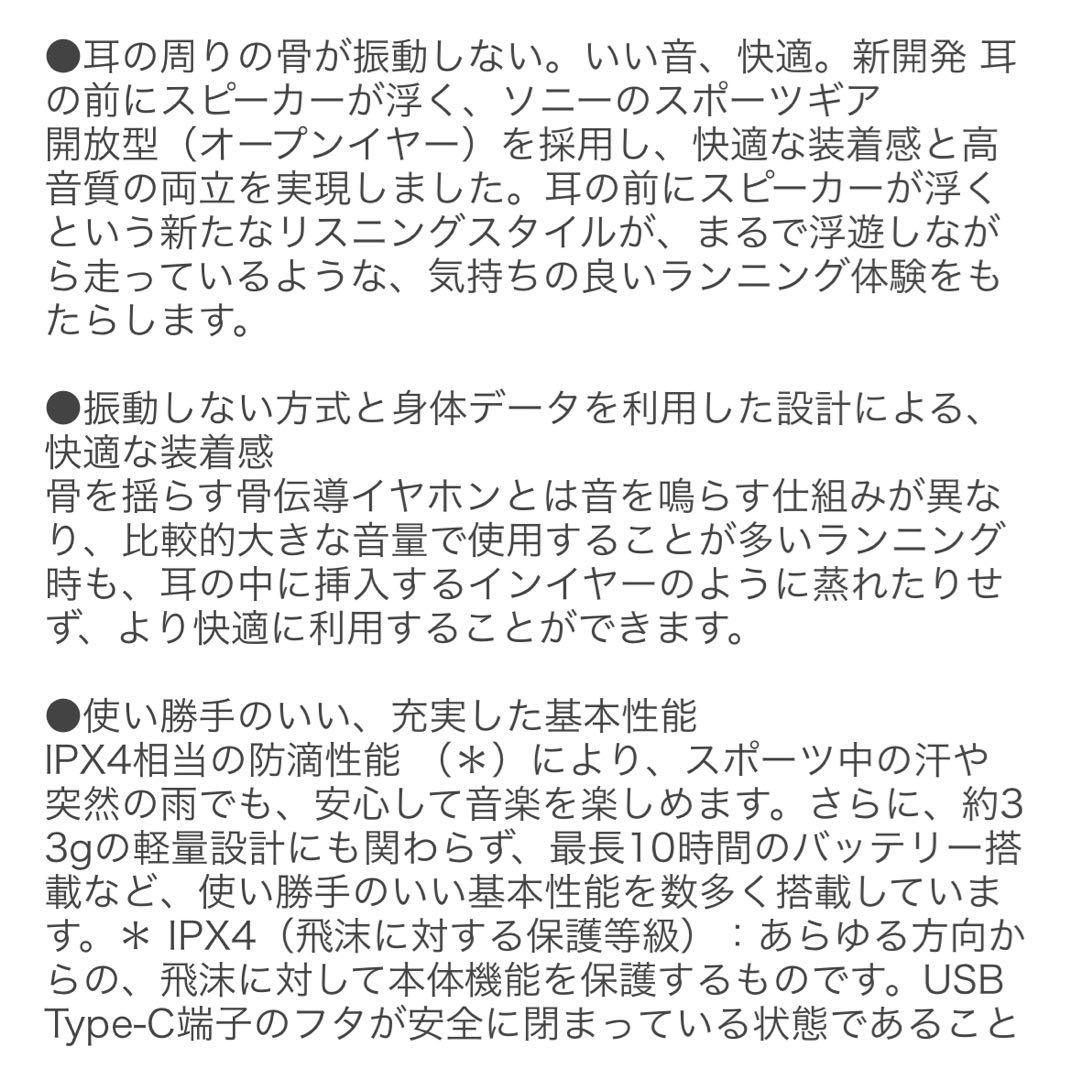 ●耳の周りの骨が振動しない。いい音、快適。新開発 耳の前にスピーカーが浮く、ソニーのスポーツギア
開放型（オープンイヤー）を採用し、快適な装着感と高音質の両立を実現しました。耳の前にスピーカーが浮くという新たなリスニングスタイルが、まるで浮遊しながら走っているような、気持ちの良いランニング体験をもたらします。

●振動しない方式と身体データを利用した設計による、快適な装着感
骨を揺らす骨伝導イヤホンとは音を鳴らす仕組みが異なり、比較的大きな音量で使用することが多いランニング時も、耳の中に挿入するインイヤーのように蒸れたりせず、より快適に利用することができます。

●使い勝手のいい、充実した基本性能
IPX4相当の防滴性能 （＊）により、スポーツ中の汗や突然の雨でも、安心して音楽を楽しめます。さらに、約33gの軽量設計にも関わらず、最長10時間のバッテリー搭載など、使い勝手のいい基本性能を数多く搭載しています。＊ IPX4（飛沫に対する保護等級）：あらゆる方向からの、飛沫に対して本体機能を保護するものです。USB Type-C端子のフタが安全に閉まっている状態であること